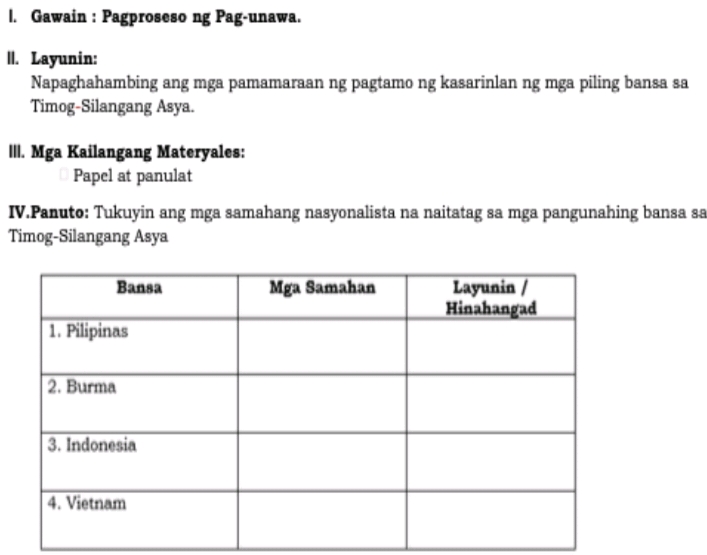 I. Gawain : Pagproseso ng Pag-unawa.

II. Layunin:
Napaghahambing ang mga pamamaraan ng pagtamo ng kasarinlan ng mga piling bansa sa Timog-Silangang Asya.

III. Mga Kailangang Materyales:
Papel at panulat

IV.Panuto: Tukuyin ang mga samahang nasyonalista na naitatag sa mga pangunahing bansa sa Timog-Silangang Asya

| Bansa | Mga Samahan | Layunin / Hinahangad |
|---|---|---|
| 1. Pilipinas | | |
| 2. Burma | | |
| 3. Indonesia | | |
| 4. Vietnam | | |